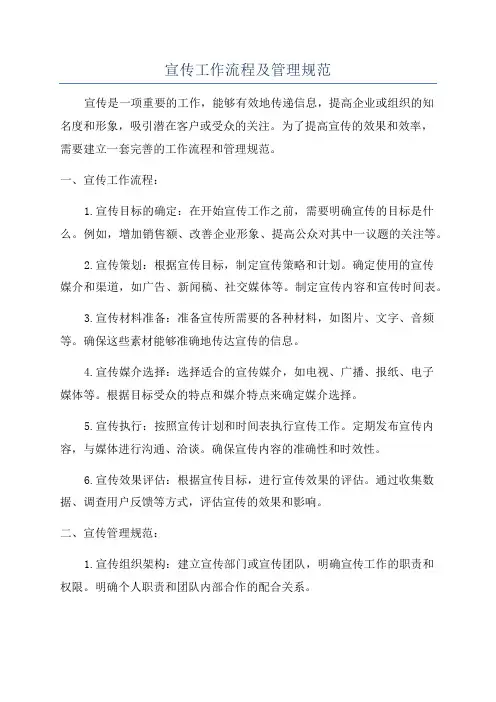 宣传工作流程及管理规范

宣传是一项重要的工作，能够有效地传递信息，提高企业或组织的知名度和形象，吸引潜在客户或受众的关注。为了提高宣传的效果和效率，需要建立一套完善的工作流程和管理规范。

一、宣传工作流程：

1.宣传目标的确定：在开始宣传工作之前，需要明确宣传的目标是什么。例如，增加销售额、改善企业形象、提高公众对其中一议题的关注等。

2.宣传策划：根据宣传目标，制定宣传策略和计划。确定使用的宣传媒介和渠道，如广告、新闻稿、社交媒体等。制定宣传内容和宣传时间表。

3.宣传材料准备：准备宣传所需要的各种材料，如图片、文字、音频等。确保这些素材能够准确地传达宣传的信息。

4.宣传媒介选择：选择适合的宣传媒介，如电视、广播、报纸、电子媒体等。根据目标受众的特点和媒介特点来确定媒介选择。

5.宣传执行：按照宣传计划和时间表执行宣传工作。定期发布宣传内容，与媒体进行沟通、洽谈。确保宣传内容的准确性和时效性。

6.宣传效果评估：根据宣传目标，进行宣传效果的评估。通过收集数据、调查用户反馈等方式，评估宣传的效果和影响。

二、宣传管理规范：

1.宣传组织架构：建立宣传部门或宣传团队，明确宣传工作的职责和权限。明确个人职责和团队内部合作的配合关系。